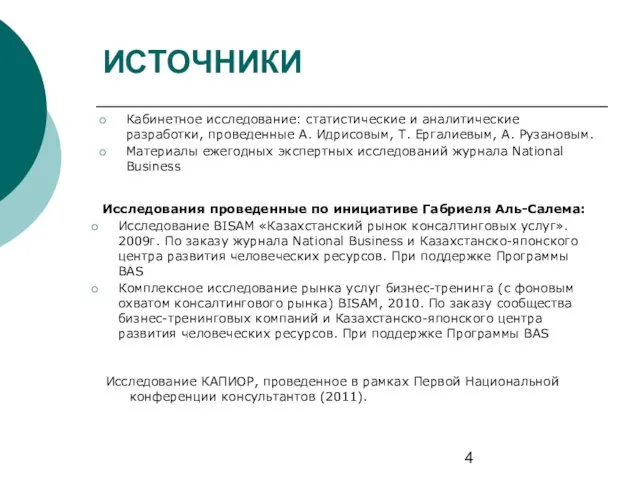 ИСТОЧНИКИ

Кабинетное исследование: статистические и аналитические разработки, проведенные А. Идрисовым, Т. Ергалиевым, А. Рузановым.

Материалы ежегодных экспертных исследований журнала National Business

Исследования проведенные по инициативе Габриеля Аль-Салема:

Исследование BISAM «Казахстанский рынок консалтинговых услуг». 2009г. По заказу журнала National Business и Казахстанско-японского центра развития человеческих ресурсов. При поддержке Программы BAS

Комплексное исследование рынка услуг бизнес-тренинга (с фоновым охватом консалтингового рынка) BISAM, 2010. По заказу сообщества бизнес-тренинговых компаний и Казахстанско-японского центра развития человеческих ресурсов. При поддержке Программы BAS

Исследование КАПИОР, проведенное в рамках Первой Национальной конференции консультантов (2011).

4